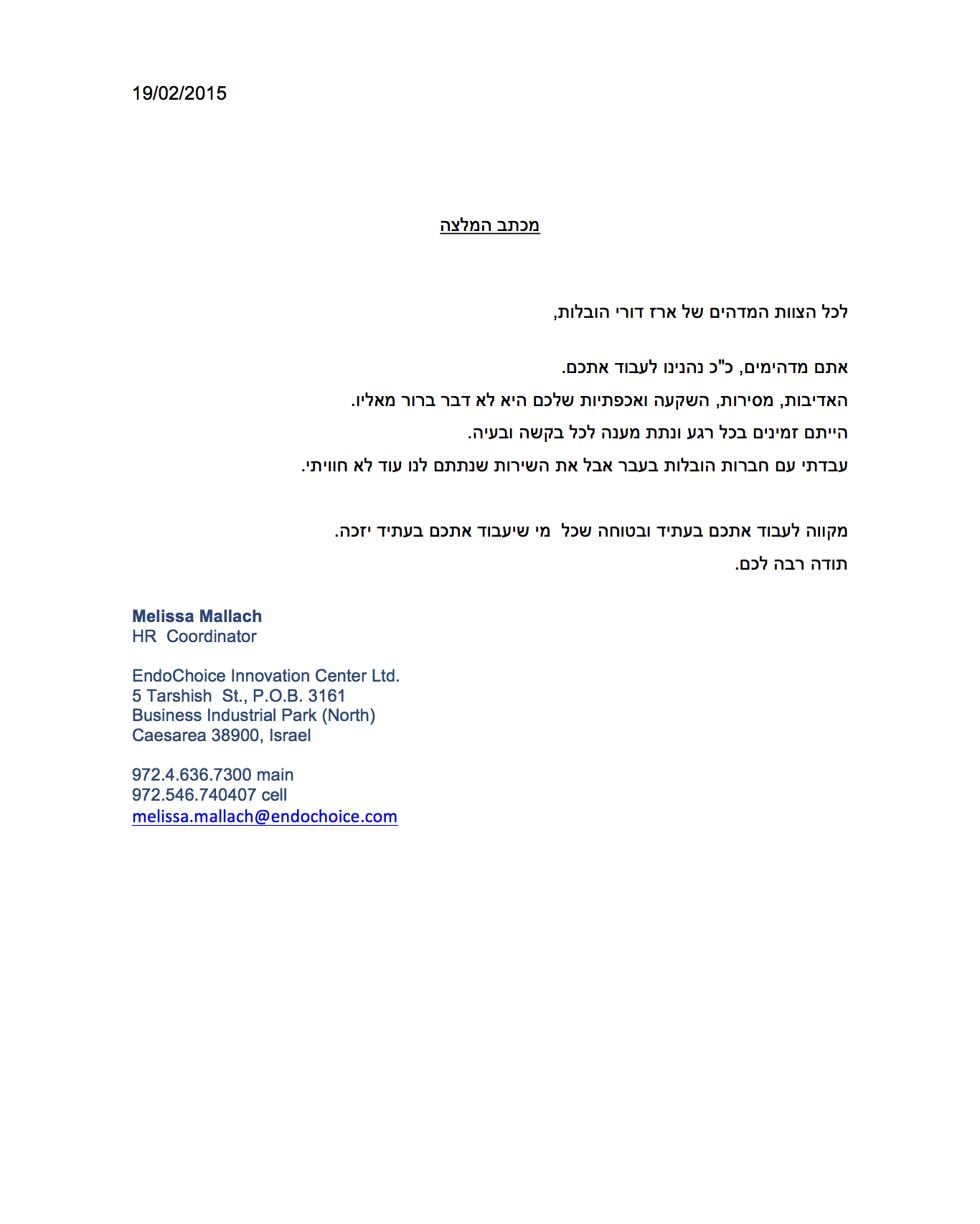 19/02/2015

מכתב המלצה

לכל הצוות המדהים של ארז דורי הובלות,

אתם מדהימים, כ"כ נהנינו לעבוד אתכם.
האדיבות, מסירות, השקעה ואכפתיות שלכם היא לא דבר ברור מאליו.
הייתם זמינים בכל רגע ונתת מענה לכל בקשה ובעיה.
עבדתי עם חברות הובלות בעבר אבל את השירות שנתתם לנו עוד לא חוויתי.

מקווה לעבוד אתכם בעתיד ובטוחה שכל מי שיעבוד אתכם בעתיד יזכה.
תודה רבה לכם.

Melissa Mallach
HR Coordinator

EndoChoice Innovation Center Ltd.
5 Tarshish St., P.O.B. 3161
Business Industrial Park (North)
Caesarea 38900, Israel

972.4.636.7300 main
972.546.740407 cell
melissa.mallach@endochoice.com